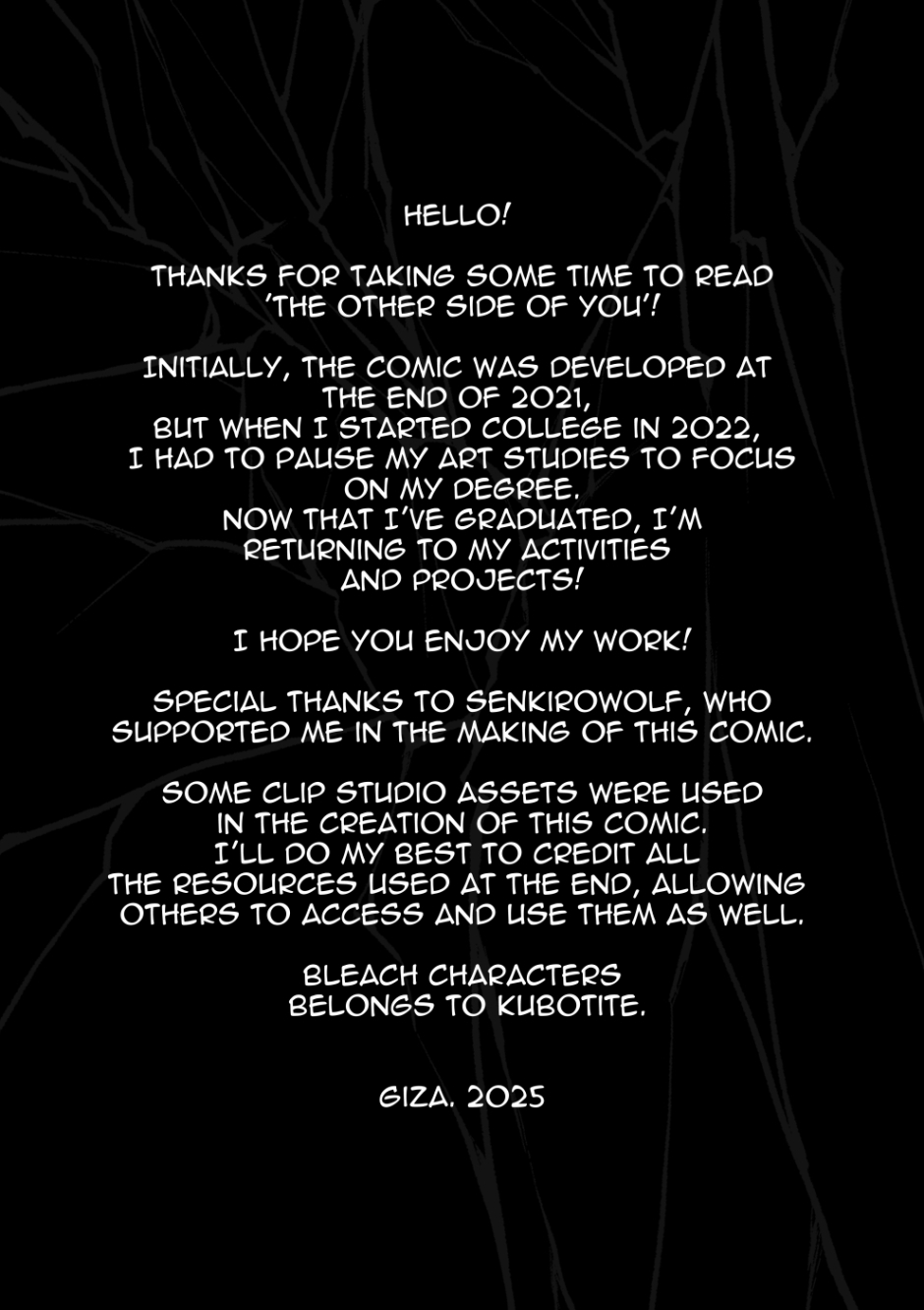 HELLO!

THANKS FOR TAKING SOME TIME TO READ 'THE OTHER SIDE OF YOU'!

INITIALLY, THE COMIC WAS DEVELOPED AT THE END OF 2021, BUT WHEN I STARTED COLLEGE IN 2022, I HAD TO PAUSE MY ART STUDIES TO FOCUS ON MY DEGREE. NOW THAT I'VE GRADUATED, I'M RETURNING TO MY ACTIVITIES AND PROJECTS!

I HOPE YOU ENJOY MY WORK!

SPECIAL THANKS TO SENKIROWOLF, WHO SUPPORTED ME IN THE MAKING OF THIS COMIC.

SOME CLIP STUDIO ASSETS WERE USED IN THE CREATION OF THIS COMIC. I'LL DO MY BEST TO CREDIT ALL THE RESOURCES USED AT THE END, ALLOWING OTHERS TO ACCESS AND USE THEM AS WELL.

BLEACH CHARACTERS BELONGS TO KUBOTITE.

GIZA. 2025